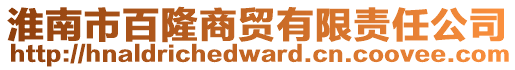 淮南市百隆商贸有限责任公司
http://hnaldrichedward.cn.coovee.com